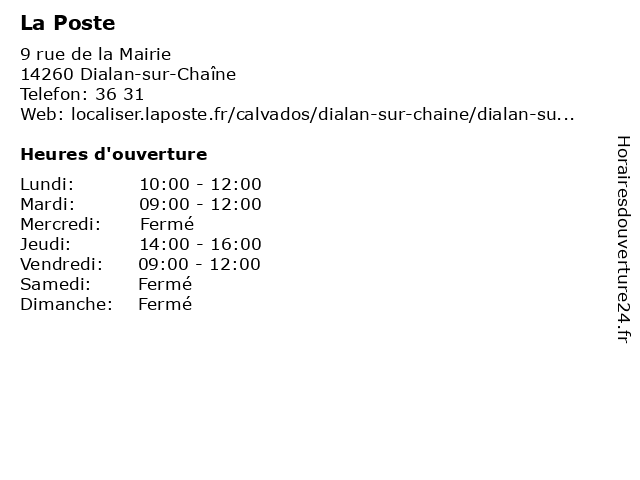 La Poste

9 rue de la Mairie
14260 Dialan-sur-Chaîne
Telefon: 36 31
Web: localiser.laposte.fr/calvados/dialan-sur-chaine/dialan-su...

Heures d'ouverture

Lundi: 10:00 - 12:00
Mardi: 09:00 - 12:00
Mercredi: Fermé
Jeudi: 14:00 - 16:00
Vendredi: 09:00 - 12:00
Samedi: Fermé
Dimanche: Fermé

Horairesdouverture24.fr